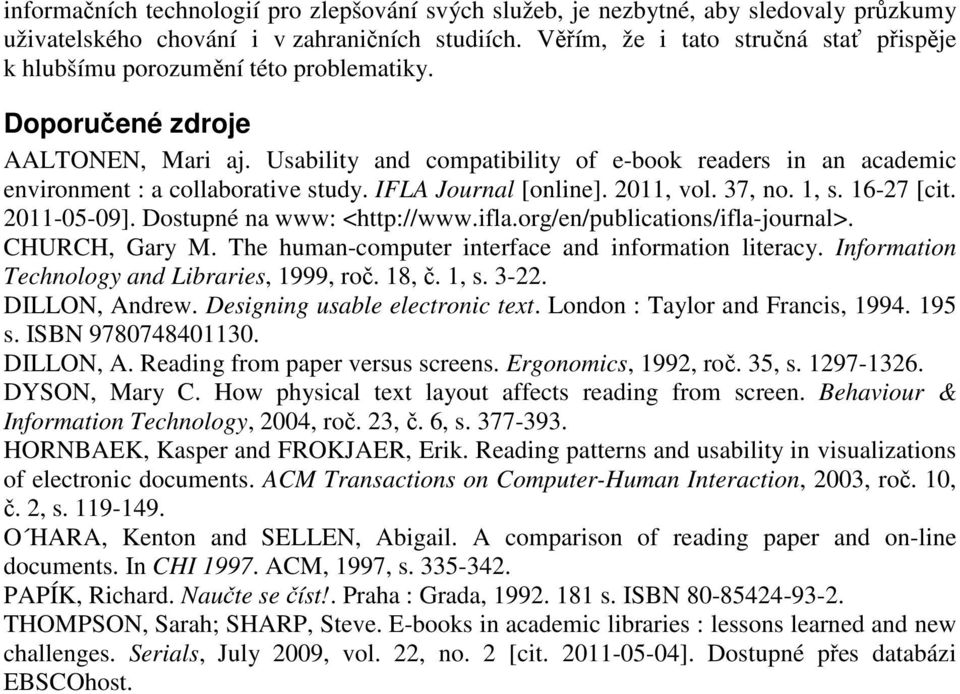 informačních technologií pro zlepšování svých služeb, je nezbytné, aby sledovaly průzkumy uživatelského chování i v zahraničních studiích. Věřím, že i tato stručná stať přispěje k hlubšímu porozumění této problematiky.

Doporučené zdroje

AALTONEN, Mari aj. Usability and compatibility of e-book readers in an academic environment : a collaborative study. IFLA Journal [online]. 2011, vol. 37, no. 1, s. 16-27 [cit. 2011-05-09]. Dostupné na www: <http://www.ifla.org/en/publications/ifla-journal>.
CHURCH, Gary M. The human-computer interface and information literacy. Information Technology and Libraries, 1999, roč. 18, č. 1, s. 3-22.
DILLON, Andrew. Designing usable electronic text. London : Taylor and Francis, 1994. 195 s. ISBN 9780748401130.
DILLON, A. Reading from paper versus screens. Ergonomics, 1992, roč. 35, s. 1297-1326.
DYSON, Mary C. How physical text layout affects reading from screen. Behaviour & Information Technology, 2004, roč. 23, č. 6, s. 377-393.
HORNBAEK, Kasper and FROKJAER, Erik. Reading patterns and usability in visualizations of electronic documents. ACM Transactions on Computer-Human Interaction, 2003, roč. 10, č. 2, s. 119-149.
O´HARA, Kenton and SELLEN, Abigail. A comparison of reading paper and on-line documents. In CHI 1997. ACM, 1997, s. 335-342.
PAPÍK, Richard. Naučte se číst!. Praha : Grada, 1992. 181 s. ISBN 80-85424-93-2.
THOMPSON, Sarah; SHARP, Steve. E-books in academic libraries : lessons learned and new challenges. Serials, July 2009, vol. 22, no. 2 [cit. 2011-05-04]. Dostupné přes databázi EBSCOhost.